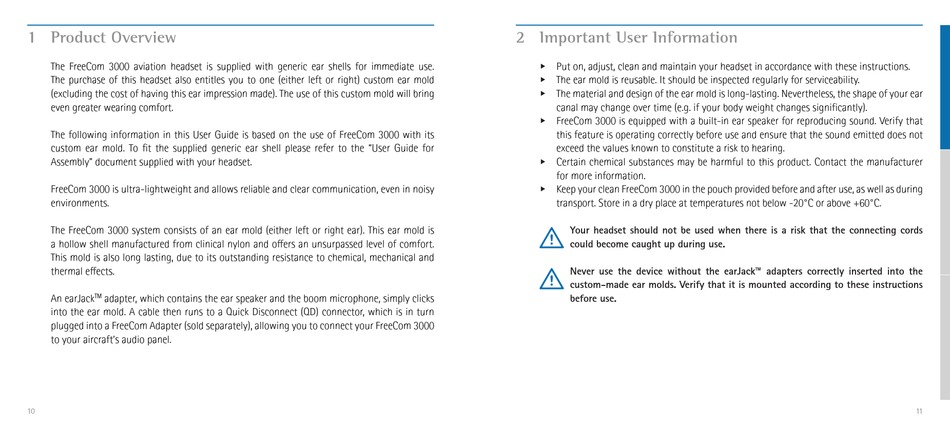 1 Product Overview

The FreeCom 3000 aviation headset is supplied with generic ear shells for immediate use. The purchase of this headset also entitles you to one (either left or right) custom ear mold (excluding the cost of having this ear impression made). The use of this custom mold will bring even greater wearing comfort.

The following information in this User Guide is based on the use of FreeCom 3000 with its custom ear mold. To fit the supplied generic ear shell please refer to the "User Guide for Assembly" document supplied with your headset.

FreeCom 3000 is ultra-lightweight and allows reliable and clear communication, even in noisy environments.

The FreeCom 3000 system consists of an ear mold (either left or right ear). This ear mold is a hollow shell manufactured from clinical nylon and offers an unsurpassed level of comfort. This mold is also long lasting, due to its outstanding resistance to chemical, mechanical and thermal effects.

An earJack™ adapter, which contains the ear speaker and the boom microphone, simply clicks into the ear mold. A cable then runs to a Quick Disconnect (QD) connector, which is in turn plugged into a FreeCom Adapter (sold separately), allowing you to connect your FreeCom 3000 to your aircraft's audio panel.

10

2 Important User Information

▸ Put on, adjust, clean and maintain your headset in accordance with these instructions.
▸ The ear mold is reusable. It should be inspected regularly for serviceability.
▸ The material and design of the ear mold is long-lasting. Nevertheless, the shape of your ear canal may change over time (e.g. if your body weight changes significantly).
▸ FreeCom 3000 is equipped with a built-in ear speaker for reproducing sound. Verify that this feature is operating correctly before use and ensure that the sound emitted does not exceed the values known to constitute a risk to hearing.
▸ Certain chemical substances may be harmful to this product. Contact the manufacturer for more information.
▸ Keep your clean FreeCom 3000 in the pouch provided before and after use, as well as during transport. Store in a dry place at temperatures not below -20°C or above +60°C.

Your headset should not be used when there is a risk that the connecting cords could become caught up during use.

Never use the device without the earJack™ adapters correctly inserted into the custom-made ear molds. Verify that it is mounted according to these instructions before use.

11